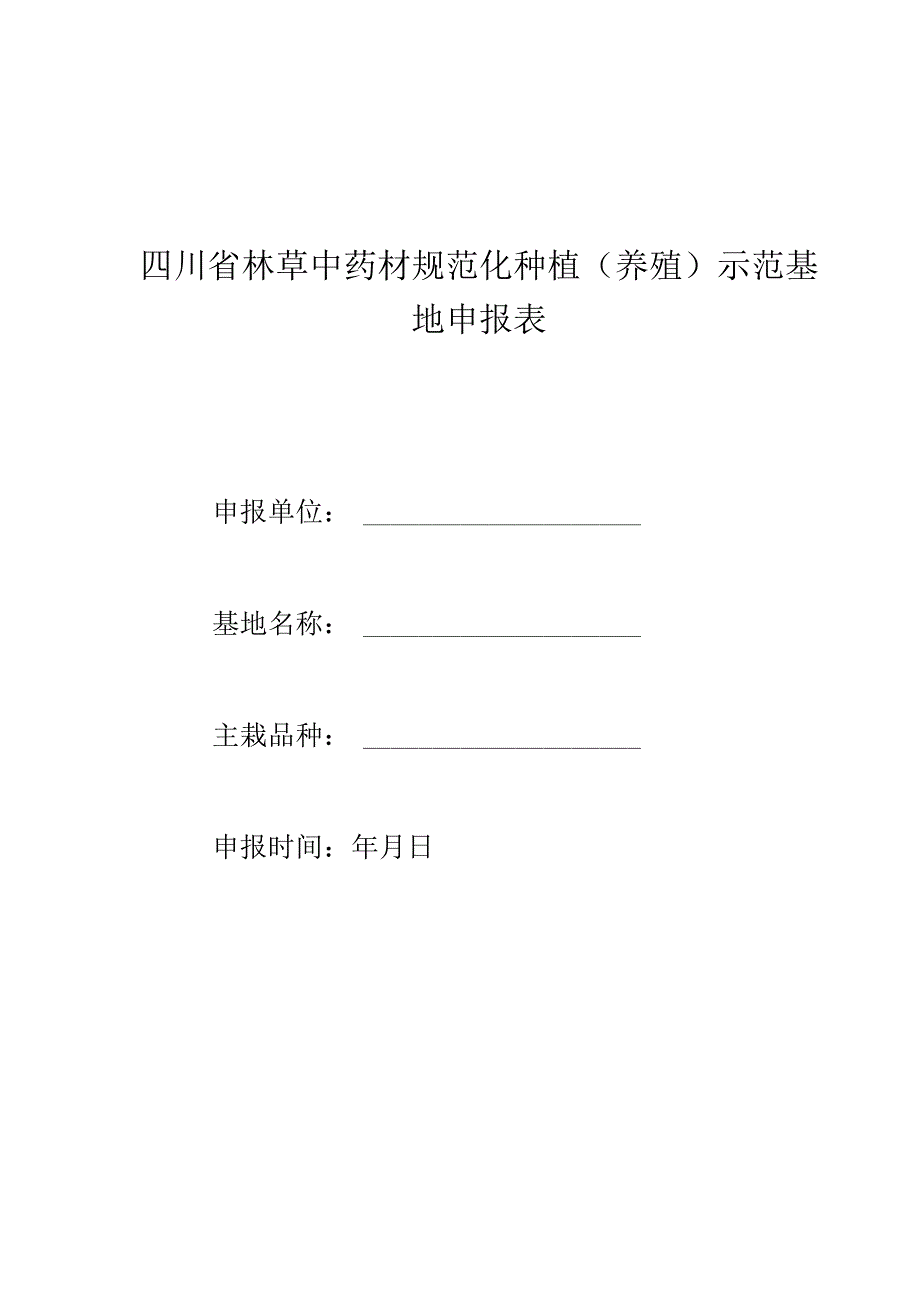 四川省林草中药材规范化种植（养殖）示范基地申报表

申报单位：

基地名称：

主栽品种：

申报时间：年月日